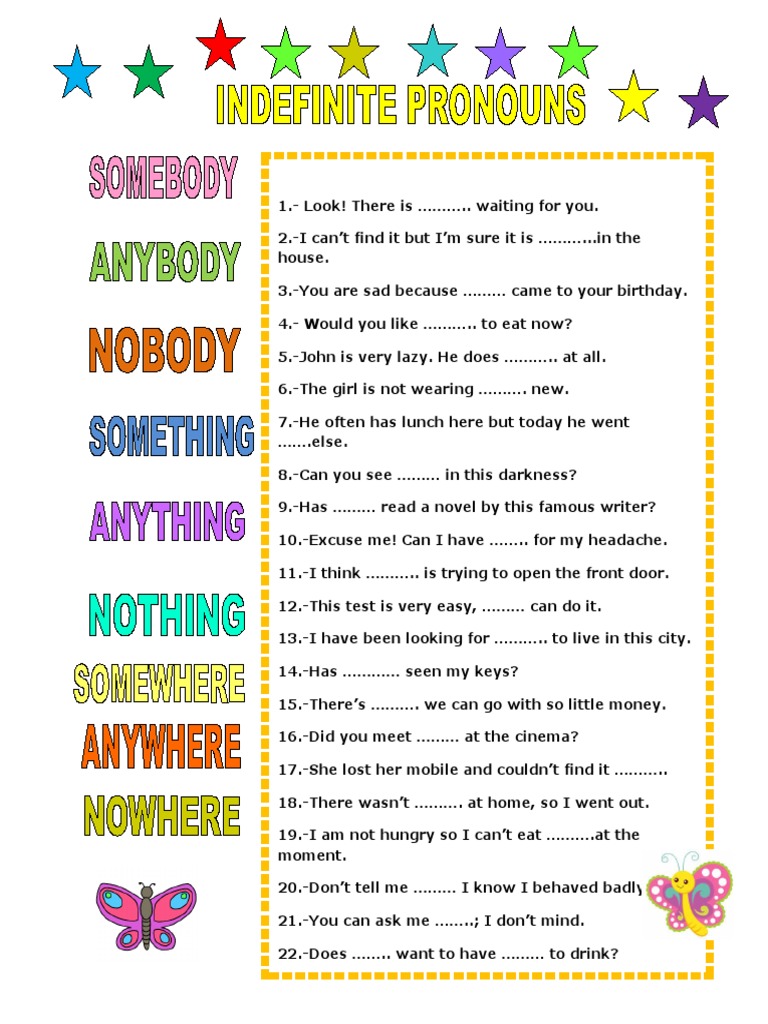 INDEFINITE PRONOUNS

SOMEBODY
ANYBODY
NOBODY
SOMETHING
ANYTHING
NOTHING
SOMEWHERE
ANYWHERE
NOWHERE

1.- Look! There is ……….. waiting for you.

2.-I can't find it but I'm sure it is ………...in the house.

3.-You are sad because ……… came to your birthday.

4.- Would you like ……….. to eat now?

5.-John is very lazy. He does ……….. at all.

6.-The girl is not wearing ………. new.

7.-He often has lunch here but today he went …….else.

8.-Can you see ……… in this darkness?

9.-Has ……… read a novel by this famous writer?

10.-Excuse me! Can I have …….. for my headache.

11.-I think ……….. is trying to open the front door.

12.-This test is very easy, ……… can do it.

13.-I have been looking for ……….. to live in this city.

14.-Has ………… seen my keys?

15.-There's ………. we can go with so little money.

16.-Did you meet ……… at the cinema?

17.-She lost her mobile and couldn't find it ………..

18.-There wasn't ………. at home, so I went out.

19.-I am not hungry so I can't eat ……….at the moment.

20.-Don't tell me ……… I know I behaved badly

21.-You can ask me ……..; I don't mind.

22.-Does …….. want to have ……… to drink?